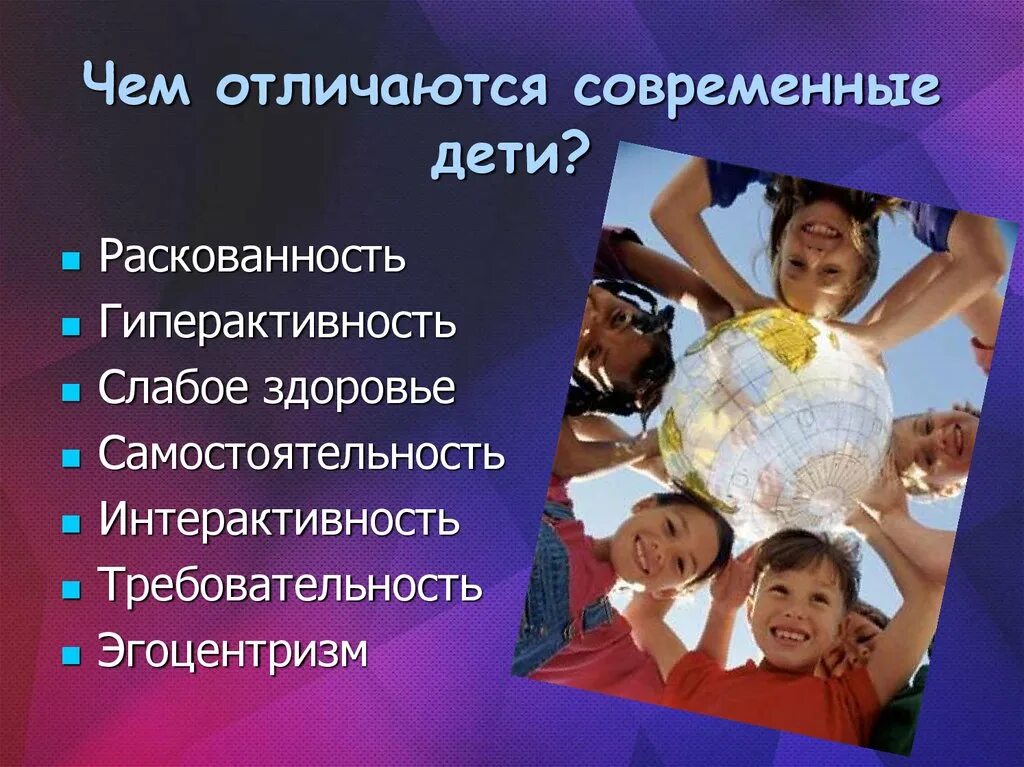 Чем отличаются современные дети?

- Раскованность
- Гиперактивность
- Слабое здоровье
- Самостоятельность
- Интерактивность
- Требовательность
- Эгоцентризм